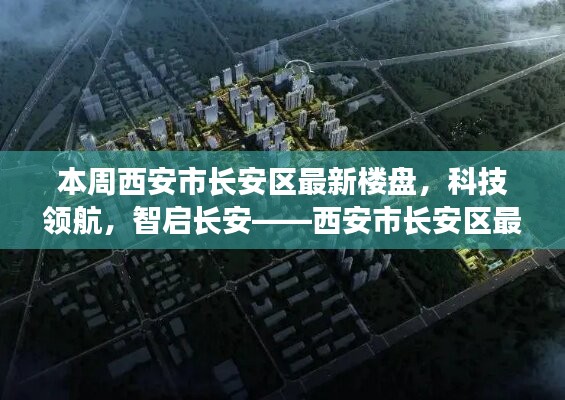 本周西安市长安区最新楼盘，科技领航，智启长安——西安市长安区最